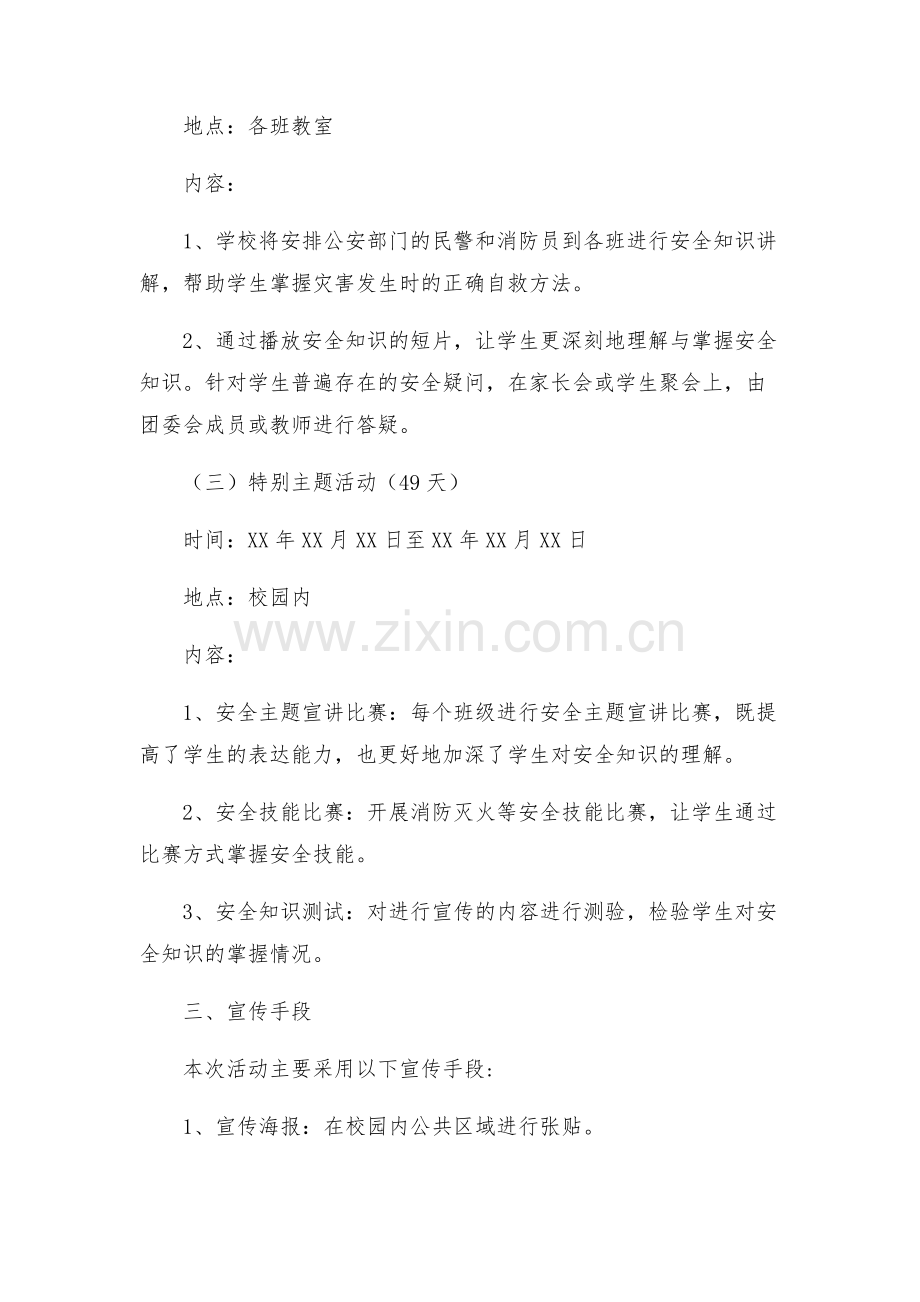 地点：各班教室

内容：

1、学校将安排公安部门的民警和消防员到各班进行安全知识讲解，帮助学生掌握灾害发生时的正确自救方法。

2、通过播放安全知识的短片，让学生更深刻地理解与掌握安全知识。针对学生普遍存在的安全疑问，在家长会或学生聚会上，由团委会成员或教师进行答疑。

（三）特别主题活动（49天）

时间：XX年XX月XX日至XX年XX月XX日

地点：校园内

www.zixin.com.cn

内容：

1、安全主题宣讲比赛：每个班级进行安全主题宣讲比赛，既提高了学生的表达能力，也更好地加深了学生对安全知识的理解。

2、安全技能比赛：开展消防灭火等安全技能比赛，让学生通过比赛方式掌握安全技能。

3、安全知识测试：对进行宣传的内容进行测验，检验学生对安全知识的掌握情况。

三、宣传手段

本次活动主要采用以下宣传手段：

1、宣传海报：在校园内公共区域进行张贴。